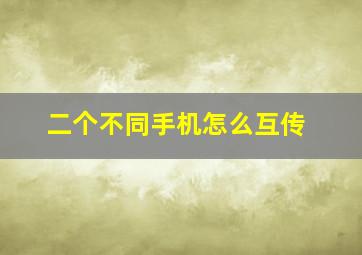 二个不同手机怎么互传